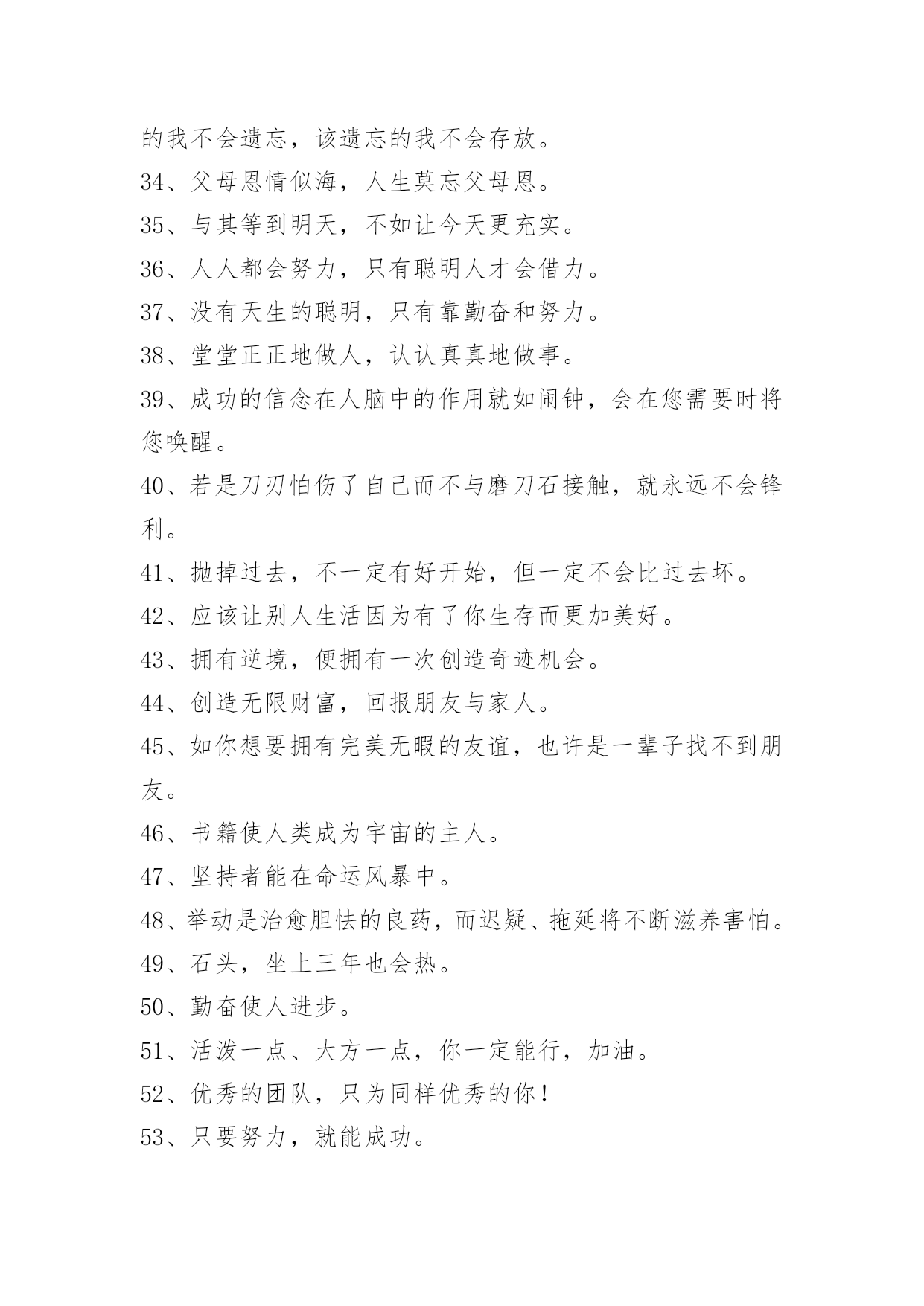 的我不会遗忘，该遗忘的我不会存放。

34、父母恩情似海，人生莫忘父母恩。

35、与其等到明天，不如让今天更充实。

36、人人都会努力，只有聪明人才会借力。

37、没有天生的聪明，只有靠勤奋和努力。

38、堂堂正正地做人，认认真真地做事。

39、成功的信念在人脑中的作用就如闹钟，会在您需要时将您唤醒。

40、若是刀刃怕伤了自己而不与磨刀石接触，就永远不会锋利。

41、抛掉过去，不一定有好开始，但一定不会比过去坏。

42、应该让别人生活因为有了你生存而更加美好。

43、拥有逆境，便拥有一次创造奇迹机会。

44、创造无限财富，回报朋友与家人。

45、如你想要拥有完美无暇的友谊，也许是一辈子找不到朋友。

46、书籍使人类成为宇宙的主人。

47、坚持者能在命运风暴中。

48、举动是治愈胆怯的良药，而迟疑、拖延将不断滋养害怕。

49、石头，坐上三年也会热。

50、勤奋使人进步。

51、活泼一点、大方一点，你一定能行，加油。

52、优秀的团队，只为同样优秀的你！

53、只要努力，就能成功。